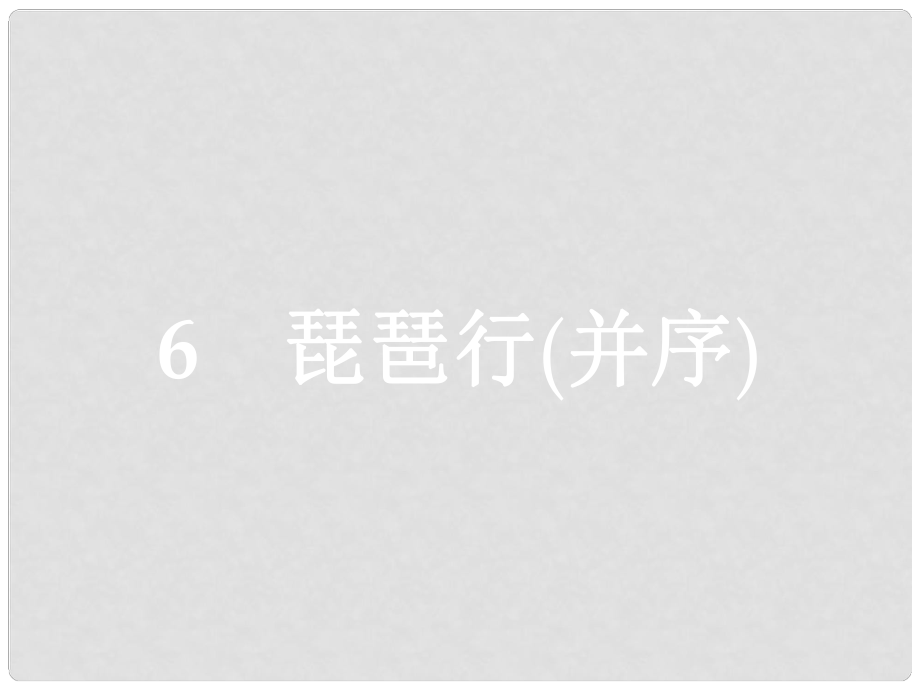 6　琵琶行(并序)